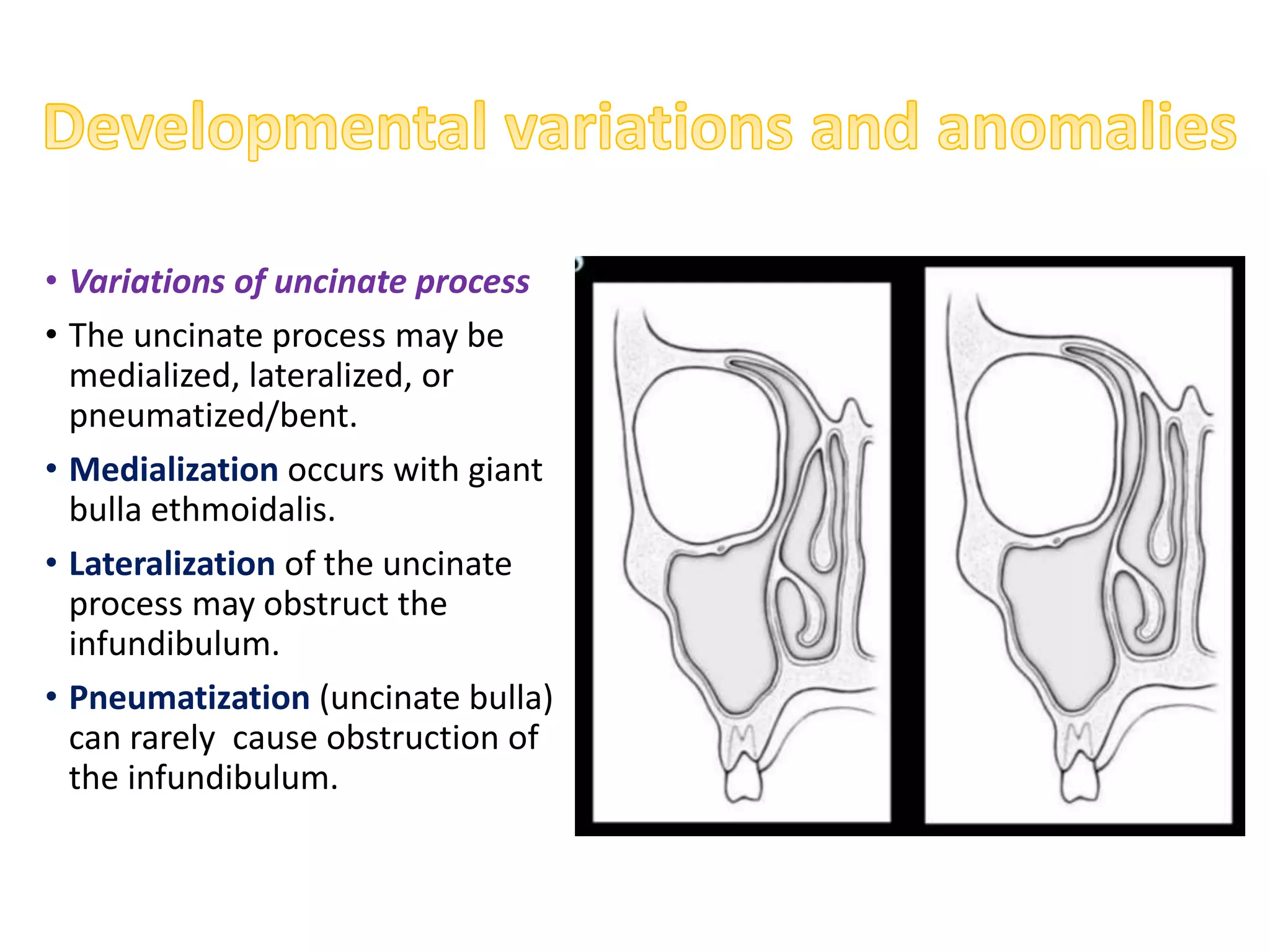 Developmental variations and anomalies

• Variations of uncinate process

• The uncinate process may be medialized, lateralized, or pneumatized/bent.

• Medialization occurs with giant bulla ethmoidalis.

• Lateralization of the uncinate process may obstruct the infundibulum.

• Pneumatization (uncinate bulla) can rarely  cause obstruction of the infundibulum.